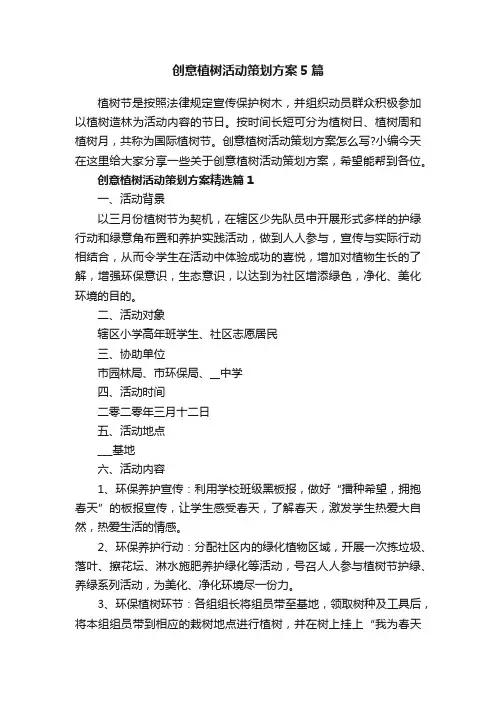 创意植树活动策划方案5篇

植树节是按照法律规定宣传保护树木，并组织动员群众积极参加以植树造林为活动内容的节日。按时间长短可分为植树日、植树周和植树月，共称为国际植树节。创意植树活动策划方案怎么写?小编今天在这里给大家分享一些关于创意植树活动策划方案，希望能帮到各位。

创意植树活动策划方案精选篇1

一、活动背景

以三月份植树节为契机，在辖区少先队员中开展形式多样的护绿行动和绿意角布置和养护实践活动，做到人人参与，宣传与实际行动相结合，从而令学生在活动中体验成功的喜悦，增加对植物生长的了解，增强环保意识，生态意识，以达到为社区增添绿色，净化、美化环境的目的。

二、活动对象

辖区小学高年班学生、社区志愿居民

三、协助单位

市园林局、市环保局、__中学

四、活动时间

二零二零年三月十二日

五、活动地点

___基地

六、活动内容

1、环保养护宣传：利用学校班级黑板报，做好“播种希望，拥抱春天”的板报宣传，让学生感受春天，了解春天，激发学生热爱大自然，热爱生活的情感。

2、环保养护行动：分配社区内的绿化植物区域，开展一次拣垃圾、落叶、擦花坛、淋水施肥养护绿化等活动，号召人人参与植树节护绿、养绿系列活动，为美化、净化环境尽一份力。

3、环保植树环节：各组组长将组员带至基地，领取树种及工具后，将本组组员带到相应的栽树地点进行植树，并在树上挂上“我为春天